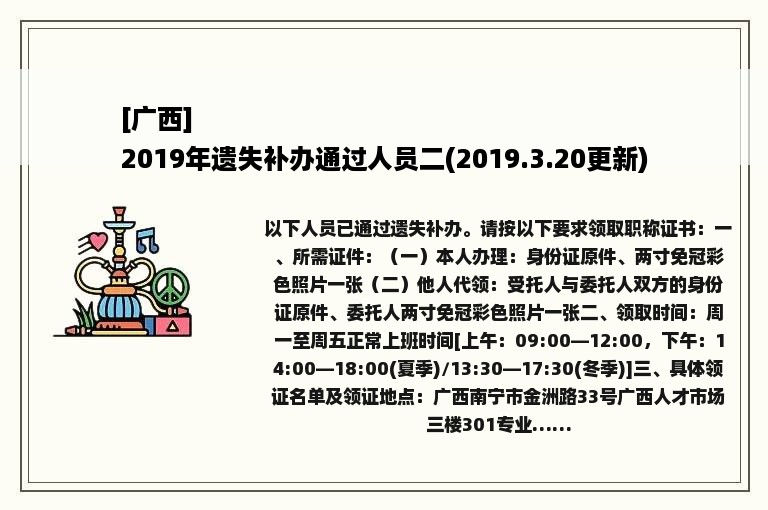 [广西]
2019年遗失补办通过人员二(2019.3.20更新)

以下人员已通过遗失补办。请按以下要求领取职称证书：一、所需证件：（一）本人办理：身份证原件、两寸免冠彩色照片一张（二）他人代领：受托人与委托人双方的身份证原件、委托人两寸免冠彩色照片一张二、领取时间：周一至周五正常上班时间[上午：09:00—12:00，下午：14:00—18:00(夏季)/13:30—17:30(冬季)]三、具体领证名单及领证地点：广西南宁市金洲路33号广西人才市场三楼301专业......